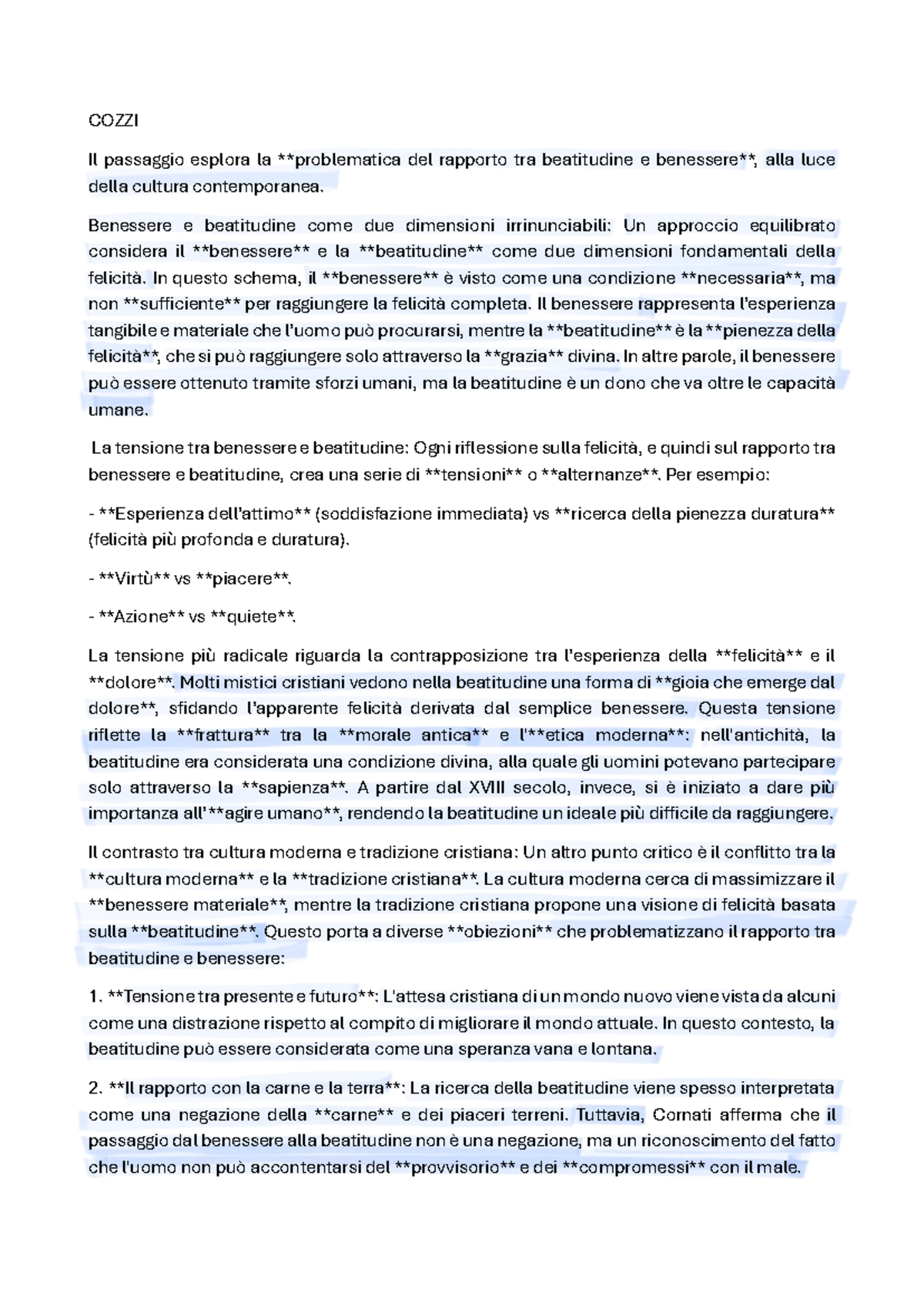 COZZI

Il passaggio esplora la **problematica del rapporto tra beatitudine e benessere**, alla luce della cultura contemporanea.

Benessere e beatitudine come due dimensioni irrinunciabili: Un approccio equilibrato considera il **benessere** e la **beatitudine** come due dimensioni fondamentali della felicità. In questo schema, il **benessere** è visto come una condizione **necessaria**, ma non **sufficiente** per raggiungere la felicità completa. Il benessere rappresenta l'esperienza tangibile e materiale che l'uomo può procurarsi, mentre la **beatitudine** è la **pienezza della felicità**, che si può raggiungere solo attraverso la **grazia** divina. In altre parole, il benessere può essere ottenuto tramite sforzi umani, ma la beatitudine è un dono che va oltre le capacità umane.

La tensione tra benessere e beatitudine: Ogni riflessione sulla felicità, e quindi sul rapporto tra benessere e beatitudine, crea una serie di **tensioni** o **alternanze**. Per esempio:

- **Esperienza dell'attimo** (soddisfazione immediata) vs **ricerca della pienezza duratura** (felicità più profonda e duratura).

- **Virtù** vs **piacere**.

- **Azione** vs **quiete**.

La tensione più radicale riguarda la contrapposizione tra l'esperienza della **felicità** e il **dolore**. Molti mistici cristiani vedono nella beatitudine una forma di **gioia che emerge dal dolore**, sfidando l'apparente felicità derivata dal semplice benessere. Questa tensione riflette la **frattura** tra la **morale antica** e l'**etica moderna**: nell'antichità, la beatitudine era considerata una condizione divina, alla quale gli uomini potevano partecipare solo attraverso la **sapienza**. A partire dal XVIII secolo, invece, si è iniziato a dare più importanza all'**agire umano**, rendendo la beatitudine un ideale più difficile da raggiungere.

Il contrasto tra cultura moderna e tradizione cristiana: Un altro punto critico è il conflitto tra la **cultura moderna** e la **tradizione cristiana**. La cultura moderna cerca di massimizzare il **benessere materiale**, mentre la tradizione cristiana propone una visione di felicità basata sulla **beatitudine**. Questo porta a diverse **obiezioni** che problematizzano il rapporto tra beatitudine e benessere:

1. **Tensione tra presente e futuro**: L'attesa cristiana di un mondo nuovo viene vista da alcuni come una distrazione rispetto al compito di migliorare il mondo attuale. In questo contesto, la beatitudine può essere considerata come una speranza vana e lontana.

2. **Il rapporto con la carne e la terra**: La ricerca della beatitudine viene spesso interpretata come una negazione della **carne** e dei piaceri terreni. Tuttavia, Cornati afferma che il passaggio dal benessere alla beatitudine non è una negazione, ma un riconoscimento del fatto che l'uomo non può accontentarsi del **provvisorio** e dei **compromessi** con il male.